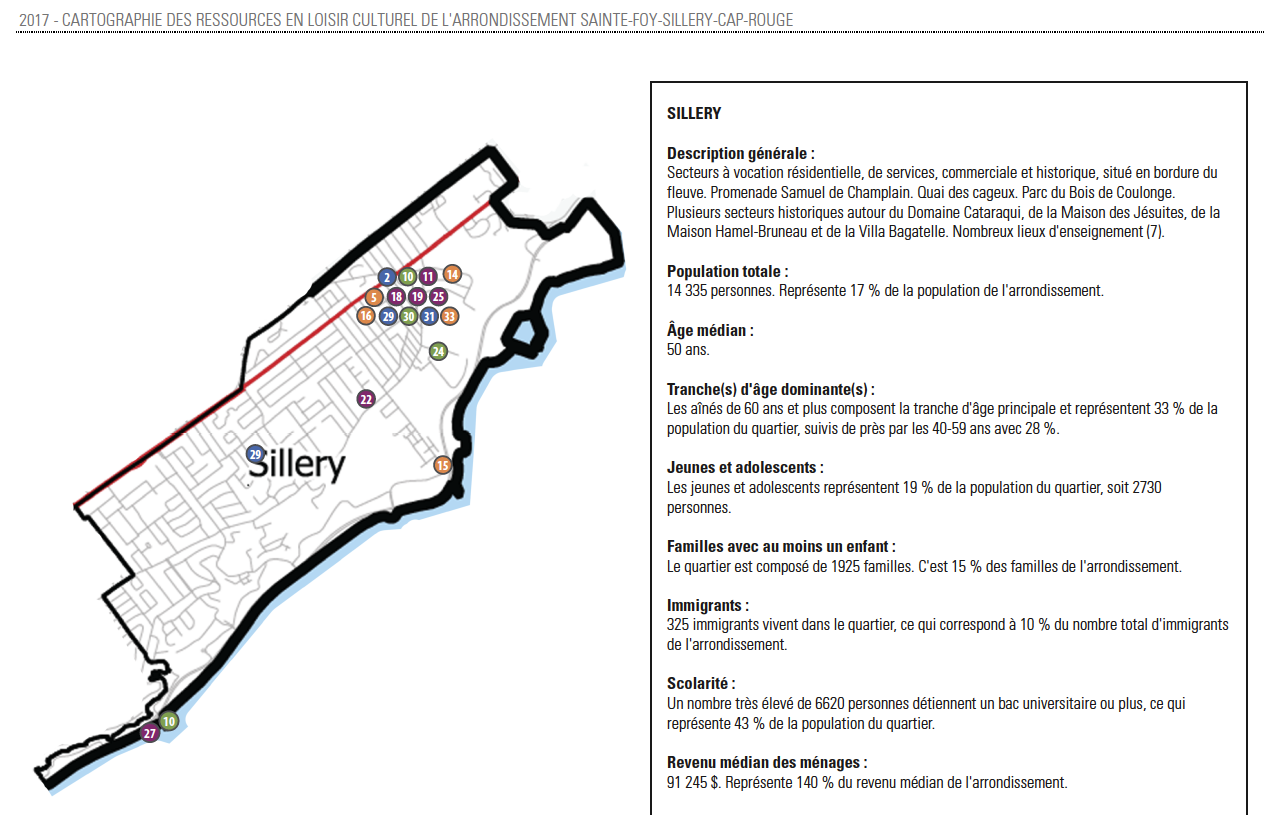 2017 - CARTOGRAPHIE DES RESSOURCES EN LOISIR CULTUREL DE L'ARRONDISSEMENT SAINTE-FOY-SILLERY-CAP-ROUGE

2
10
11
14
5
18
19
25
16
29
30
31
33
24
22
29
Sillery
15
10
27

SILLERY

Description générale :
Secteurs à vocation résidentielle, de services, commerciale et historique, situé en bordure du fleuve. Promenade Samuel de Champlain. Quai des cageux. Parc du Bois de Coulonge. Plusieurs secteurs historiques autour du Domaine Cataraqui, de la Maison des Jésuites, de la Maison Hamel-Bruneau et de la Villa Bagatelle. Nombreux lieux d'enseignement (7).

Population totale :
14 335 personnes. Représente 17 % de la population de l'arrondissement.

Âge médian :
50 ans.

Tranche(s) d'âge dominante(s) :
Les aînés de 60 ans et plus composent la tranche d'âge principale et représentent 33 % de la population du quartier, suivis de près par les 40-59 ans avec 28 %.

Jeunes et adolescents :
Les jeunes et adolescents représentent 19 % de la population du quartier, soit 2730 personnes.

Familles avec au moins un enfant :
Le quartier est composé de 1925 familles. C'est 15 % des familles de l'arrondissement.

Immigrants :
325 immigrants vivent dans le quartier, ce qui correspond à 10 % du nombre total d'immigrants de l'arrondissement.

Scolarité :
Un nombre très élevé de 6620 personnes détiennent un bac universitaire ou plus, ce qui représente 43 % de la population du quartier.

Revenu médian des ménages :
91 245 $. Représente 140 % du revenu médian de l'arrondissement.